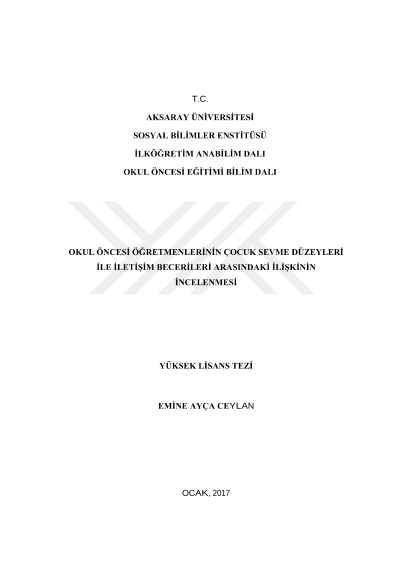 T.C.

AKSARAY ÜNİVERSİTESİ

SOSYAL BİLİMLER ENSTİTÜSÜ

İLKÖĞRETİM ANABİLİM DALI

OKUL ÖNCESİ EĞİTİMİ BİLİM DALI

OKUL ÖNCESİ ÖĞRETMENLERİNİN ÇOCUK SEVME DÜZEYLERİ İLE İLETİŞİM BECERİLERİ ARASINDAKİ İLİŞKİNİN İNCELENMESİ

YÜKSEK LİSANS TEZİ

EMİNE AYÇA CEYLAN

OCAK, 2017